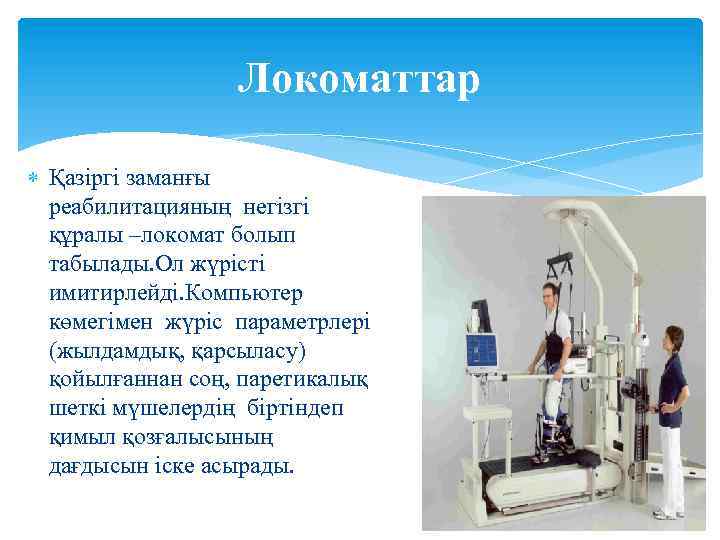 Локоматтар

Қазіргі заманғы реабилитацияның негізгі құралы –локомат болып табылады.Ол жүрісті имитирлейді.Компьютер көмегімен жүріс параметрлері (жылдамдық, қарсыласу) қойылғаннан соң, паретикалық шеткі мүшелердің біртіндеп қимыл қозғалысының дағдысын іске асырады.